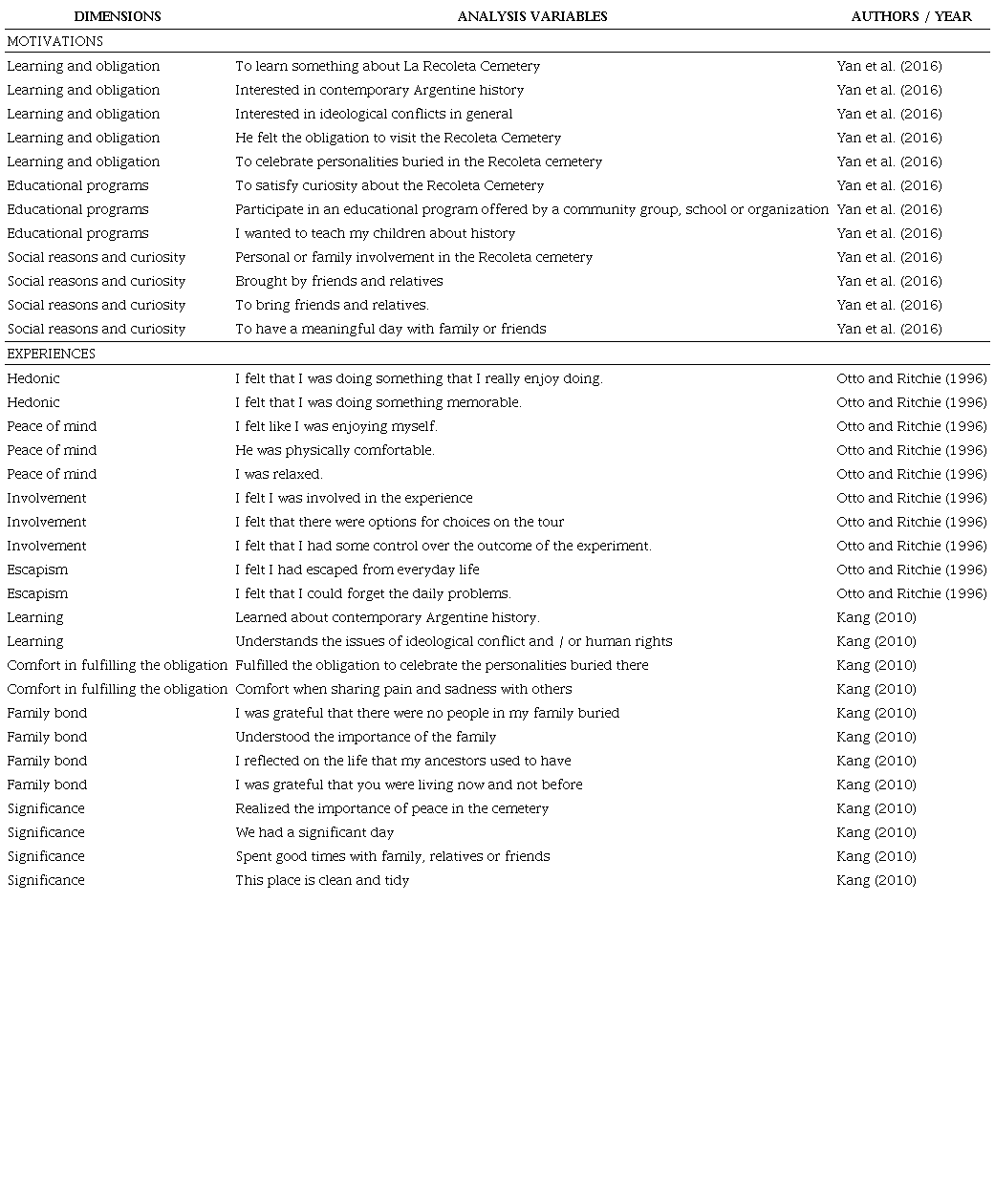 | DIMENSIONS | ANALYSIS VARIABLES | AUTHORS / YEAR |
|---|---|---|
| MOTIVATIONS | | |
| Learning and obligation | To learn something about La Recoleta Cemetery | Yan et al. (2016) |
| Learning and obligation | Interested in contemporary Argentine history | Yan et al. (2016) |
| Learning and obligation | Interested in ideological conflicts in general | Yan et al. (2016) |
| Learning and obligation | He felt the obligation to visit the Recoleta Cemetery | Yan et al. (2016) |
| Learning and obligation | To celebrate personalities buried in the Recoleta cemetery | Yan et al. (2016) |
| Educational programs | To satisfy curiosity about the Recoleta Cemetery | Yan et al. (2016) |
| Educational programs | Participate in an educational program offered by a community group, school or organization | Yan et al. (2016) |
| Educational programs | I wanted to teach my children about history | Yan et al. (2016) |
| Social reasons and curiosity | Personal or family involvement in the Recoleta cemetery | Yan et al. (2016) |
| Social reasons and curiosity | Brought by friends and relatives | Yan et al. (2016) |
| Social reasons and curiosity | To bring friends and relatives. | Yan et al. (2016) |
| Social reasons and curiosity | To have a meaningful day with family or friends | Yan et al. (2016) |
| EXPERIENCES | | |
| Hedonic | I felt that I was doing something that I really enjoy doing. | Otto and Ritchie (1996) |
| Hedonic | I felt that I was doing something memorable. | Otto and Ritchie (1996) |
| Peace of mind | I felt like I was enjoying myself. | Otto and Ritchie (1996) |
| Peace of mind | He was physically comfortable. | Otto and Ritchie (1996) |
| Peace of mind | I was relaxed. | Otto and Ritchie (1996) |
| Involvement | I felt I was involved in the experience | Otto and Ritchie (1996) |
| Involvement | I felt that there were options for choices on the tour | Otto and Ritchie (1996) |
| Involvement | I felt that I had some control over the outcome of the experiment. | Otto and Ritchie (1996) |
| Escapism | I felt I had escaped from everyday life | Otto and Ritchie (1996) |
| Escapism | I felt that I could forget the daily problems. | Otto and Ritchie (1996) |
| Learning | Learned about contemporary Argentine history. | Kang (2010) |
| Learning | Understands the issues of ideological conflict and / or human rights | Kang (2010) |
| Comfort in fulfilling the obligation | Fulfilled the obligation to celebrate the personalities buried there | Kang (2010) |
| Comfort in fulfilling the obligation | Comfort when sharing pain and sadness with others | Kang (2010) |
| Family bond | I was grateful that there were no people in my family buried | Kang (2010) |
| Family bond | Understood the importance of the family | Kang (2010) |
| Family bond | I reflected on the life that my ancestors used to have | Kang (2010) |
| Family bond | I was grateful that you were living now and not before | Kang (2010) |
| Significance | Realized the importance of peace in the cemetery | Kang (2010) |
| Significance | We had a significant day | Kang (2010) |
| Significance | Spent good times with family, relatives or friends | Kang (2010) |
| Significance | This place is clean and tidy | Kang (2010) |